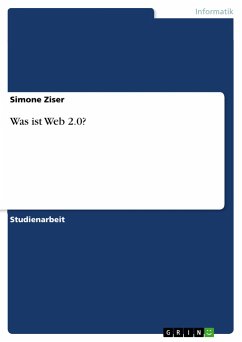 Informatik

Simone Ziser

Was ist Web 2.0?

Studienarbeit

GRIN